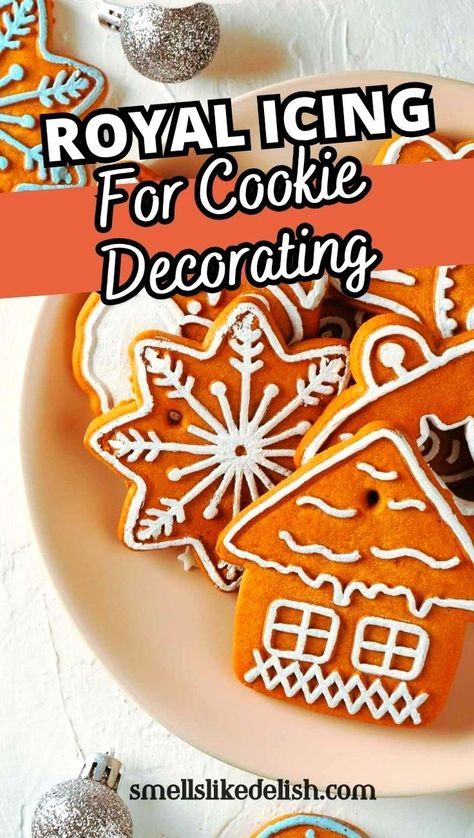 ROYAL ICING
For Cookie Decorating

smellslikedelish.com